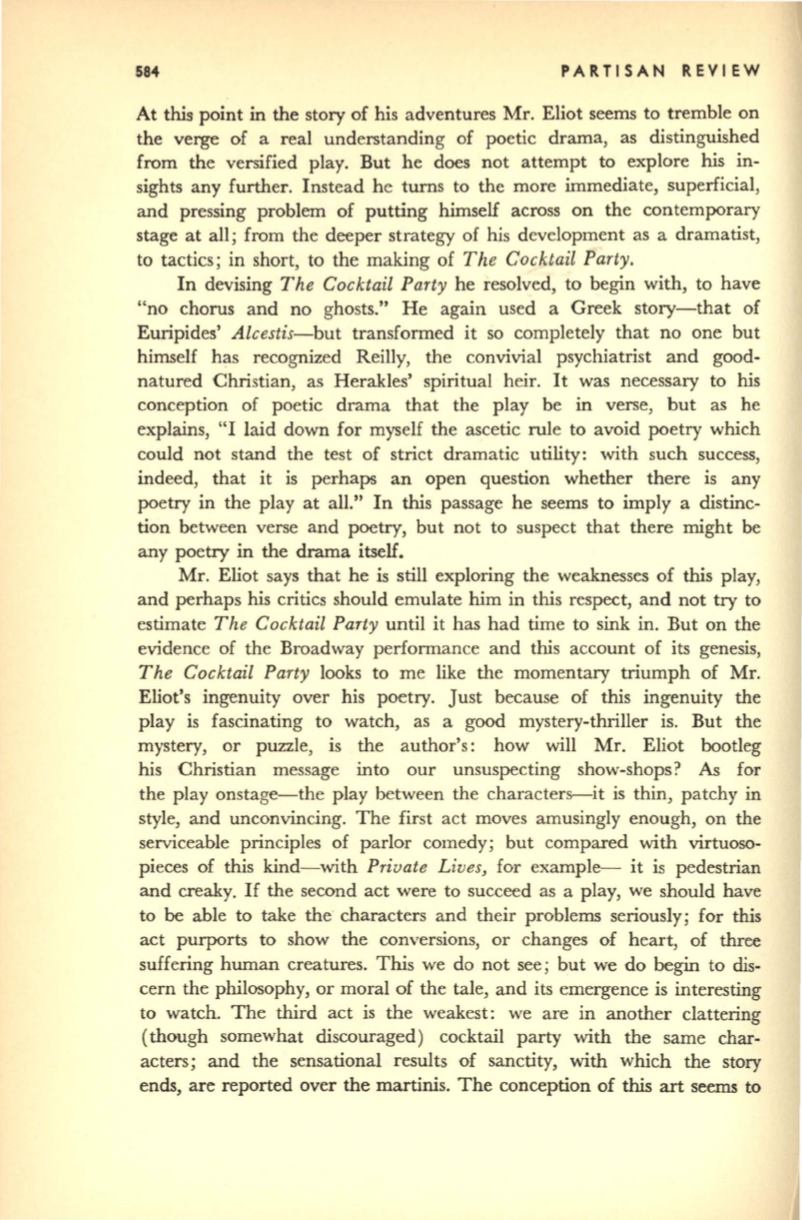 584 PARTISAN REVIEW

At this point in the story of his adventures Mr. Eliot seems to tremble on the verge of a real understanding of poetic drama, as distinguished from the versified play. But he does not attempt to explore his insights any further. Instead he turns to the more immediate, superficial, and pressing problem of putting himself across on the contemporary stage at all; from the deeper strategy of his development as a dramatist, to tactics; in short, to the making of The Cocktail Party.

In devising The Cocktail Party he resolved, to begin with, to have "no chorus and no ghosts." He again used a Greek story—that of Euripides' Alcestis—but transformed it so completely that no one but himself has recognized Reilly, the convivial psychiatrist and good-natured Christian, as Herakles' spiritual heir. It was necessary to his conception of poetic drama that the play be in verse, but as he explains, "I laid down for myself the ascetic rule to avoid poetry which could not stand the test of strict dramatic utility: with such success, indeed, that it is perhaps an open question whether there is any poetry in the play at all." In this passage he seems to imply a distinction between verse and poetry, but not to suspect that there might be any poetry in the drama itself.

Mr. Eliot says that he is still exploring the weaknesses of this play, and perhaps his critics should emulate him in this respect, and not try to estimate The Cocktail Party until it has had time to sink in. But on the evidence of the Broadway performance and this account of its genesis, The Cocktail Party looks to me like the momentary triumph of Mr. Eliot's ingenuity over his poetry. Just because of this ingenuity the play is fascinating to watch, as a good mystery-thriller is. But the mystery, or puzzle, is the author's: how will Mr. Eliot bootleg his Christian message into our unsuspecting show-shops? As for the play onstage—the play between the characters—it is thin, patchy in style, and unconvincing. The first act moves amusingly enough, on the serviceable principles of parlor comedy; but compared with virtuoso-pieces of this kind—with Private Lives, for example— it is pedestrian and creaky. If the second act were to succeed as a play, we should have to be able to take the characters and their problems seriously; for this act purports to show the conversions, or changes of heart, of three suffering human creatures. This we do not see; but we do begin to discern the philosophy, or moral of the tale, and its emergence is interesting to watch. The third act is the weakest: we are in another clattering (though somewhat discouraged) cocktail party with the same characters; and the sensational results of sanctity, with which the story ends, are reported over the martinis. The conception of this art seems to